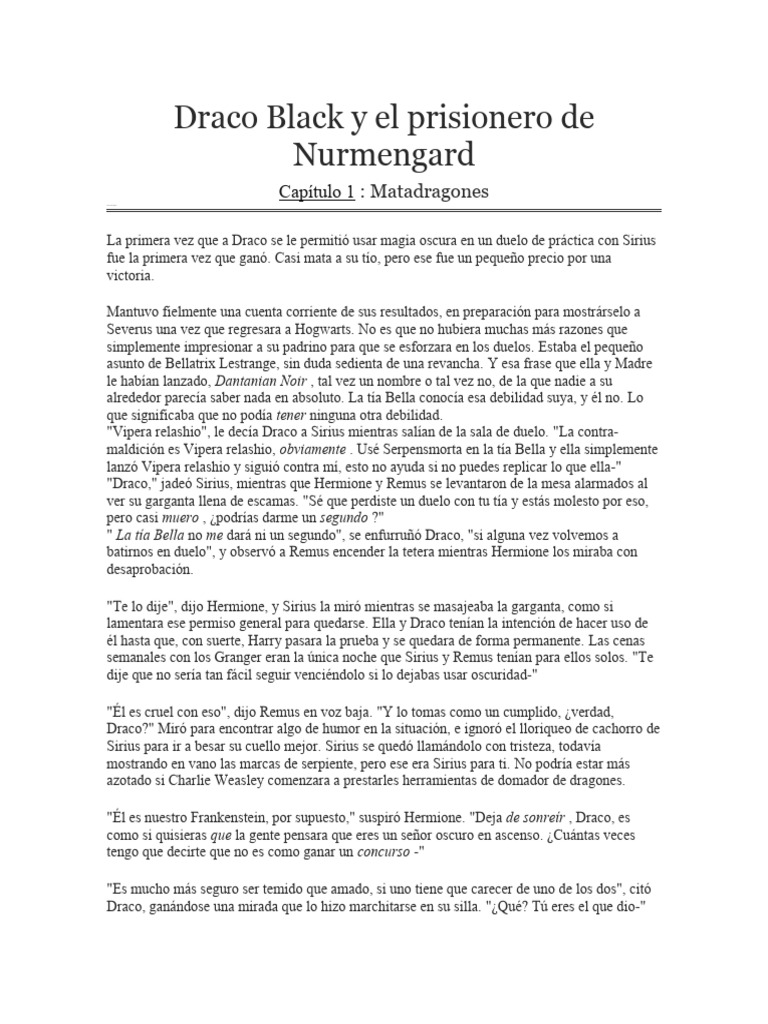 Draco Black y el prisionero de Nurmengard

Capítulo 1 : Matadragones

La primera vez que a Draco se le permitió usar magia oscura en un duelo de práctica con Sirius fue la primera vez que ganó. Casi mata a su tío, pero ese fue un pequeño precio por una victoria.

Mantuvo fielmente una cuenta corriente de sus resultados, en preparación para mostrárselo a Severus una vez que regresara a Hogwarts. No es que no hubiera muchas más razones que simplemente impresionar a su padrino para que se esforzara en los duelos. Estaba el pequeño asunto de Bellatrix Lestrange, sin duda sedienta de una revancha. Y esa frase que ella y Madre le habían lanzado, Dantanian Noir , tal vez un nombre o tal vez no, de la que nadie a su alrededor parecía saber nada en absoluto. La tía Bella conocía esa debilidad suya, y él no. Lo que significaba que no podía tener ninguna otra debilidad.
"Vipera relashio", le decía Draco a Sirius mientras salían de la sala de duelo. "La contra-maldición es Vipera relashio, obviamente . Usé Serpensmorta en la tía Bella y ella simplemente lanzó Vipera relashio y siguió contra mí, esto no ayuda si no puedes replicar lo que ella-"
"Draco," jadeó Sirius, mientras que Hermione y Remus se levantaron de la mesa alarmados al ver su garganta llena de escamas. "Sé que perdiste un duelo con tu tía y estás molesto por eso, pero casi muero , ¿podrías darme un segundo ?"
" La tía Bella no me dará ni un segundo", se enfurruñó Draco, "si alguna vez volvemos a batirnos en duelo", y observó a Remus encender la tetera mientras Hermione los miraba con desaprobación.

"Te lo dije", dijo Hermione, y Sirius la miró mientras se masajeaba la garganta, como si lamentara ese permiso general para quedarse. Ella y Draco tenían la intención de hacer uso de él hasta que, con suerte, Harry pasara la prueba y se quedara de forma permanente. Las cenas semanales con los Granger eran la única noche que Sirius y Remus tenían para ellos solos. "Te dije que no sería tan fácil seguir venciéndolo si lo dejabas usar oscuridad-"

"Él es cruel con eso", dijo Remus en voz baja. "Y lo tomas como un cumplido, ¿verdad, Draco?" Miró para encontrar algo de humor en la situación, e ignoró el lloriqueo de cachorro de Sirius para ir a besar su cuello mejor. Sirius se quedó llamándolo con tristeza, todavía mostrando en vano las marcas de serpiente, pero ese era Sirius para ti. No podría estar más azotado si Charlie Weasley comenzara a prestarles herramientas de domador de dragones.

"Él es nuestro Frankenstein, por supuesto," suspiró Hermione. "Deja de sonreír , Draco, es como si quisieras que la gente pensara que eres un señor oscuro en ascenso. ¿Cuántas veces tengo que decirte que no es como ganar un concurso -"

"Es mucho más seguro ser temido que amado, si uno tiene que carecer de uno de los dos", citó Draco, ganándose una mirada que lo hizo marchitarse en su silla. "¿Qué? Tú eres el que dio-"